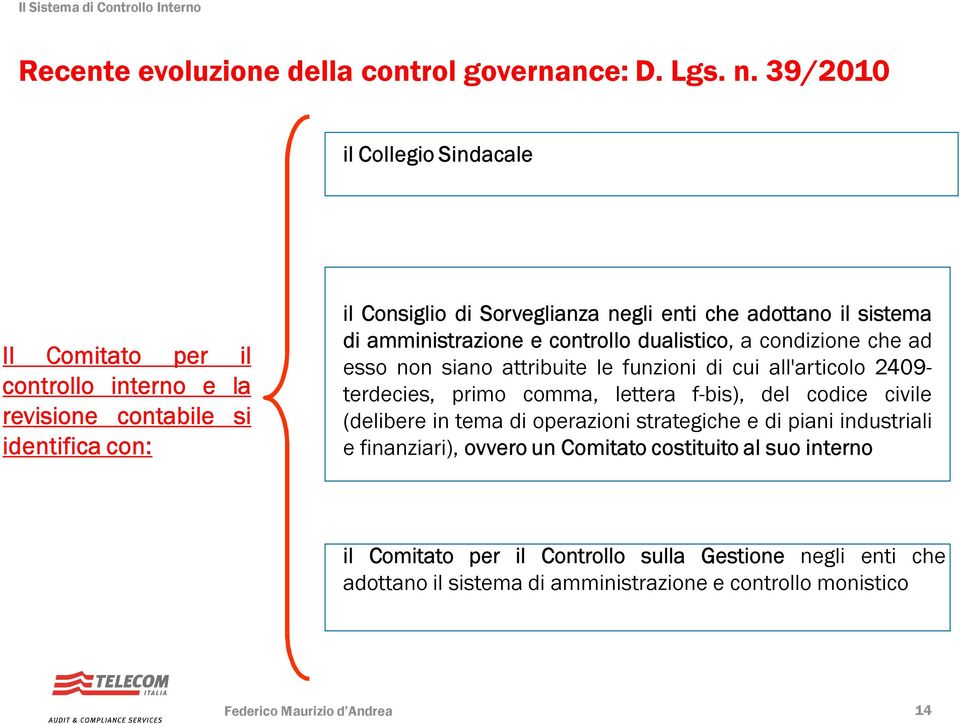 Il Sistema di Controllo Interno

Recente evoluzione della control governance: D. Lgs. n. 39/2010

Il Comitato per il controllo interno e la revisione contabile si identifica con:

il Collegio Sindacale

il Consiglio di Sorveglianza negli enti che adottano il sistema di amministrazione e controllo dualistico, a condizione che ad esso non siano attribuite le funzioni di cui all'articolo 2409-terdecies, primo comma, lettera f-bis), del codice civile (delibere in tema di operazioni strategiche e di piani industriali e finanziari), ovvero un Comitato costituito al suo interno

il Comitato per il Controllo sulla Gestione negli enti che adottano il sistema di amministrazione e controllo monistico

TELECOM ITALIA
AUDIT & COMPLIANCE SERVICES

Federico Maurizio d'Andrea

14